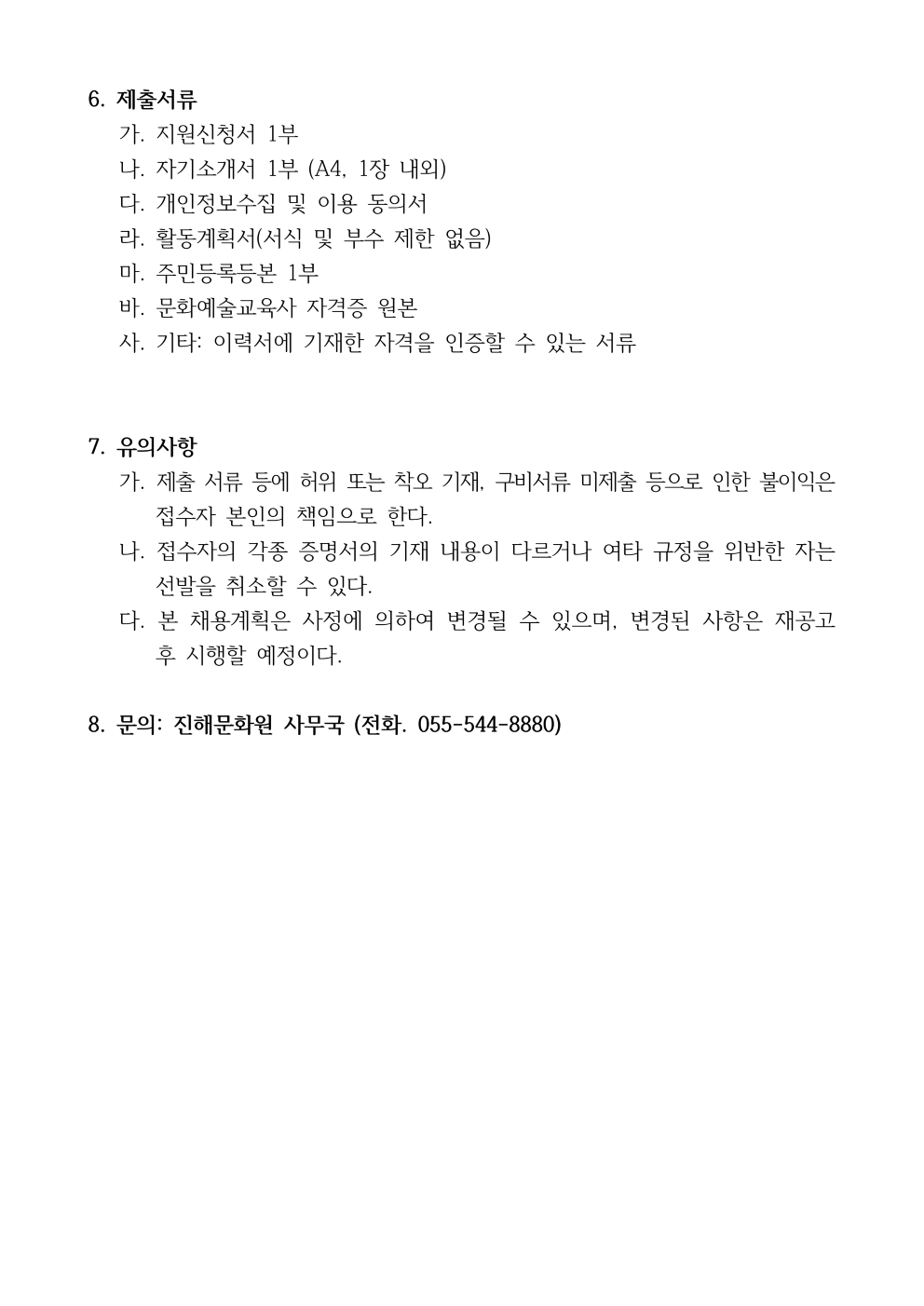 6. 제출서류

가. 지원신청서 1부

나. 자기소개서 1부 (A4, 1장 내외)

다. 개인정보수집 및 이용 동의서

라. 활동계획서(서식 및 부수 제한 없음)

마. 주민등록등본 1부

바. 문화예술교육사 자격증 원본

사. 기타: 이력서에 기재한 자격을 인증할 수 있는 서류

7. 유의사항

가. 제출 서류 등에 허위 또는 착오 기재, 구비서류 미제출 등으로 인한 불이익은 접수자 본인의 책임으로 한다.

나. 접수자의 각종 증명서의 기재 내용이 다르거나 여타 규정을 위반한 자는 선발을 취소할 수 있다.

다. 본 채용계획은 사정에 의하여 변경될 수 있으며, 변경된 사항은 재공고 후 시행할 예정이다.

8. 문의: 진해문화원 사무국 (전화. 055-544-8880)